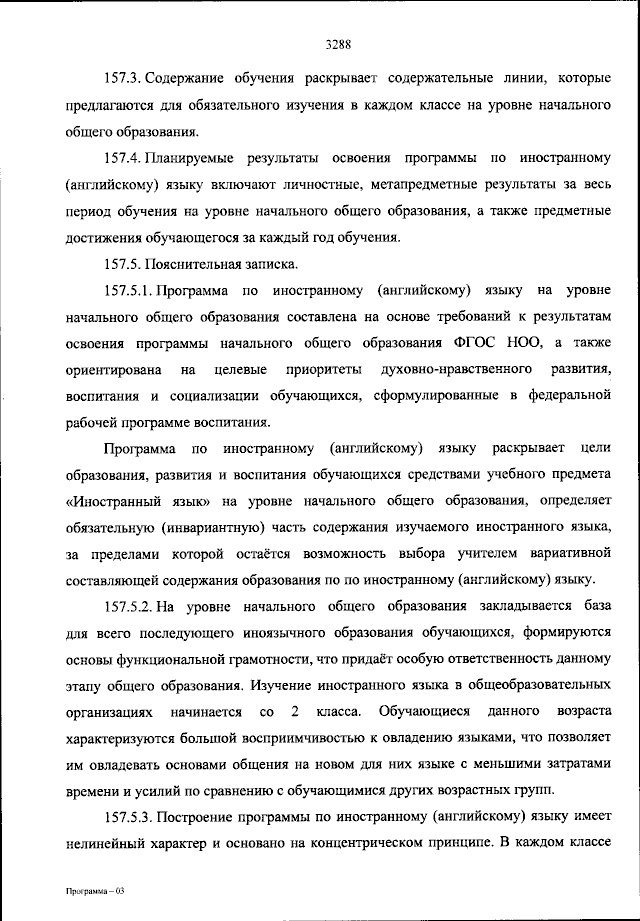 3288

157.3. Содержание обучения раскрывает содержательные линии, которые предлагаются для обязательного изучения в каждом классе на уровне начального общего образования.

157.4. Планируемые результаты освоения программы по иностранному (английскому) языку включают личностные, метапредметные результаты за весь период обучения на уровне начального общего образования, а также предметные достижения обучающегося за каждый год обучения.

157.5. Пояснительная записка.

157.5.1. Программа по иностранному (английскому) языку на уровне начального общего образования составлена на основе требований к результатам освоения программы начального общего образования ФГОС НОО, а также ориентирована на целевые приоритеты духовно-нравственного развития, воспитания и социализации обучающихся, сформулированные в федеральной рабочей программе воспитания.

Программа по иностранному (английскому) языку раскрывает цели образования, развития и воспитания обучающихся средствами учебного предмета «Иностранный язык» на уровне начального общего образования, определяет обязательную (инвариантную) часть содержания изучаемого иностранного языка, за пределами которой остаётся возможность выбора учителем вариативной составляющей содержания образования по по иностранному (английскому) языку.

157.5.2. На уровне начального общего образования закладывается база для всего последующего иноязычного образования обучающихся, формируются основы функциональной грамотности, что придаёт особую ответственность данному этапу общего образования. Изучение иностранного языка в общеобразовательных организациях начинается со 2 класса. Обучающиеся данного возраста характеризуются большой восприимчивостью к овладению языками, что позволяет им овладевать основами общения на новом для них языке с меньшими затратами времени и усилий по сравнению с обучающимися других возрастных групп.

157.5.3. Построение программы по иностранному (английскому) языку имеет нелинейный характер и основано на концентрическом принципе. В каждом классе

Программа – 03